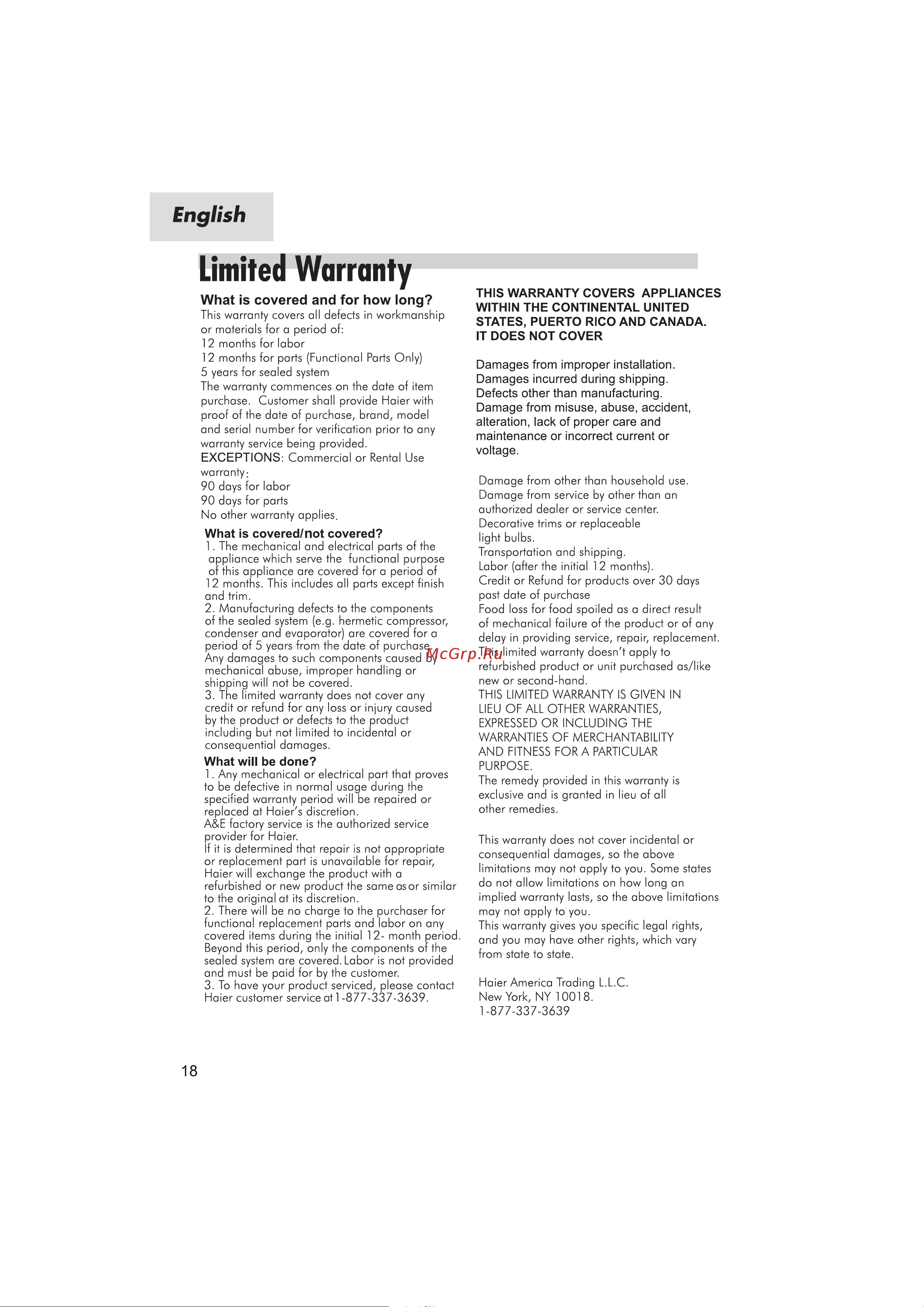 English

Limited Warranty

What is covered and for how long?
This warranty covers all defects in workmanship or materials for a period of:
12 months for labor
12 months for parts (Functional Parts Only)
5 years for sealed system
The warranty commences on the date of item purchase. Customer shall provide Haier with proof of the date of purchase, brand, model and serial number for verification prior to any warranty service being provided.
EXCEPTIONS: Commercial or Rental Use warranty:
90 days for labor
90 days for parts
No other warranty applies.

What is covered/not covered?
1. The mechanical and electrical parts of the appliance which serve the functional purpose of this appliance are covered for a period of 12 months. This includes all parts except finish and trim.
2. Manufacturing defects to the components of the sealed system (e.g. hermetic compressor, condenser and evaporator) are covered for a period of 5 years from the date of purchase. Any damages to such components caused by mechanical abuse, improper handling or shipping will not be covered.
3. The limited warranty does not cover any credit or refund for any loss or injury caused by the product or defects to the product including but not limited to incidental or consequential damages.

What will be done?
1. Any mechanical or electrical part that proves to be defective in normal usage during the specified warranty period will be repaired or replaced at Haier's discretion.
A&E factory service is the authorized service provider for Haier.
If it is determined that repair is not appropriate or replacement part is unavailable for repair, Haier will exchange the product with a refurbished or new product the same as or similar to the original at its discretion.
2. There will be no charge to the purchaser for functional replacement parts and labor on any covered items during the initial 12- month period. Beyond this period, only the components of the sealed system are covered. Labor is not provided and must be paid for by the customer.
3. To have your product serviced, please contact Haier customer service at 1-877-337-3639.

THIS WARRANTY COVERS APPLIANCES WITHIN THE CONTINENTAL UNITED STATES, PUERTO RICO AND CANADA.
IT DOES NOT COVER

Damages from improper installation.
Damages incurred during shipping.
Defects other than manufacturing.
Damage from misuse, abuse, accident, alteration, lack of proper care and maintenance or incorrect current or voltage.

Damage from other than household use.
Damage from service by other than an authorized dealer or service center.
Decorative trims or replaceable light bulbs.
Transportation and shipping.
Labor (after the initial 12 months).
Credit or Refund for products over 30 days past date of purchase
Food loss for food spoiled as a direct result of mechanical failure of the product or of any delay in providing service, repair, replacement.
This limited warranty doesn't apply to refurbished product or unit purchased as/like new or second-hand.
THIS LIMITED WARRANTY IS GIVEN IN LIEU OF ALL OTHER WARRANTIES, EXPRESSED OR INCLUDING THE WARRANTIES OF MERCHANTABILITY AND FITNESS FOR A PARTICULAR PURPOSE.
The remedy provided in this warranty is exclusive and is granted in lieu of all other remedies.

This warranty does not cover incidental or consequential damages, so the above limitations may not apply to you. Some states do not allow limitations on how long an implied warranty lasts, so the above limitations may not apply to you.
This warranty gives you specific legal rights, and you may have other rights, which vary from state to state.

Haier America Trading L.L.C.
New York, NY 10018.
1-877-337-3639

McGrp.Ru

18